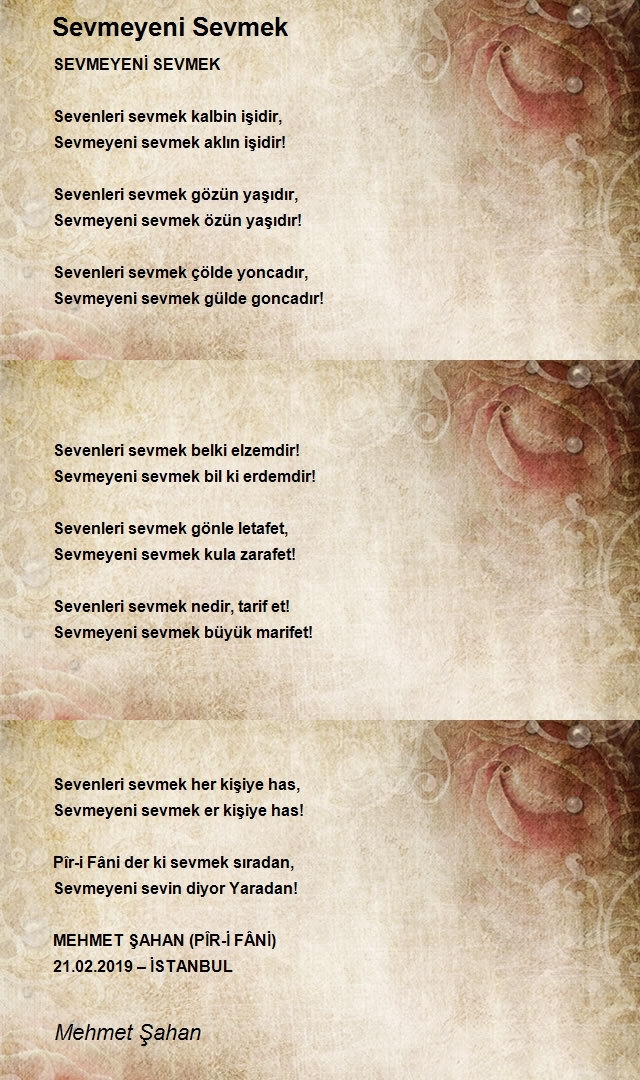 Sevmeyeni Sevmek

SEVMEYENİ SEVMEK

Sevenleri sevmek kalbin işidir,
Sevmeyeni sevmek aklın işidir!

Sevenleri sevmek gözün yaşıdır,
Sevmeyeni sevmek özün yaşıdır!

Sevenleri sevmek çölde yoncadır,
Sevmeyeni sevmek gülde goncadır!

Sevenleri sevmek belki elzemdir!
Sevmeyeni sevmek bil ki erdemdir!

Sevenleri sevmek gönle letafet,
Sevmeyeni sevmek kula zarafet!

Sevenleri sevmek nedir, tarif et!
Sevmeyeni sevmek büyük marifet!

Sevenleri sevmek her kişiye has,
Sevmeyeni sevmek er kişiye has!

Pîr-i Fâni der ki sevmek sıradan,
Sevmeyeni sevin diyor Yaradan!

MEHMET ŞAHAN (PÎR-İ FÂNİ)
21.02.2019 – İSTANBUL

Mehmet Şahan